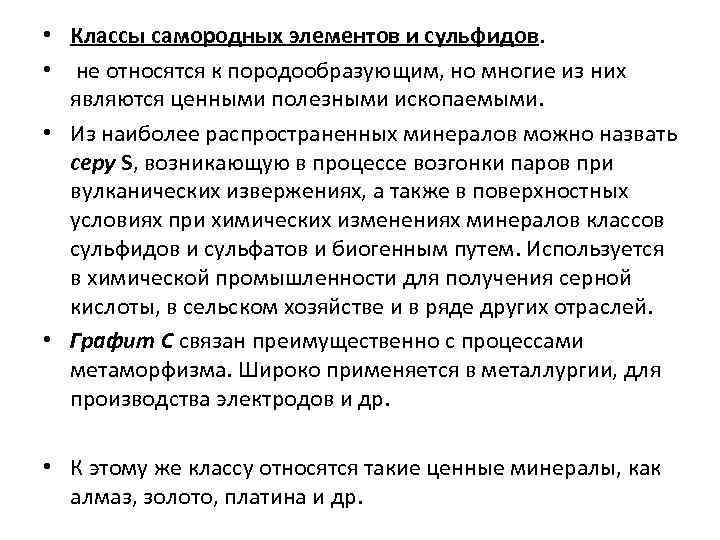 • Классы самородных элементов и сульфидов.

• не относятся к породообразующим, но многие из них являются ценными полезными ископаемыми.

• Из наиболее распространенных минералов можно назвать серу S, возникающую в процессе возгонки паров при вулканических извержениях, а также в поверхностных условиях при химических изменениях минералов классов сульфидов и сульфатов и биогенным путем. Используется в химической промышленности для получения серной кислоты, в сельском хозяйстве и в ряде других отраслей.

• Графит C связан преимущественно с процессами метаморфизма. Широко применяется в металлургии, для производства электродов и др.

• К этому же классу относятся такие ценные минералы, как алмаз, золото, платина и др.